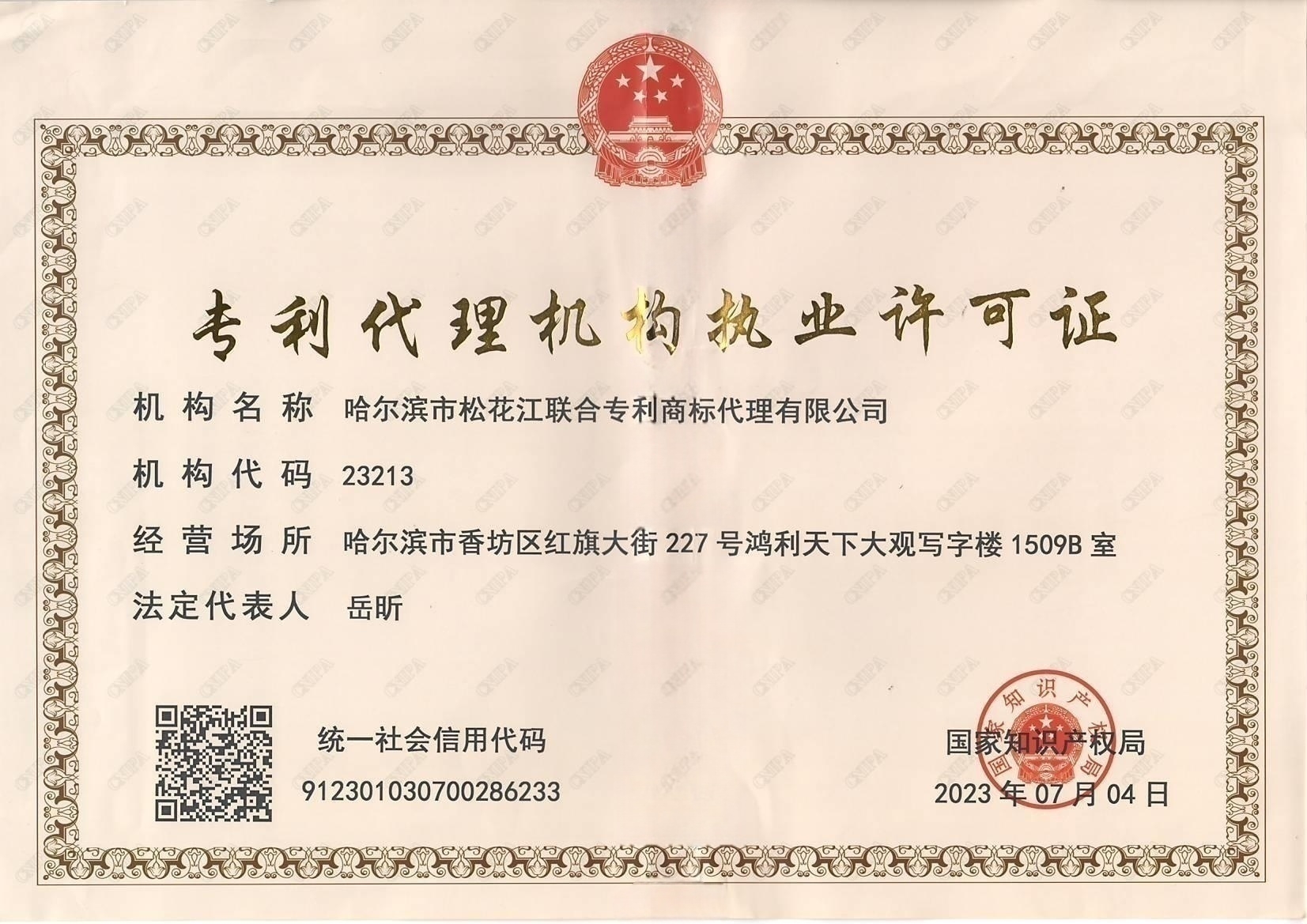 专利代理机构执业许可证

机构名称 哈尔滨市松花江联合专利商标代理有限公司

机构代码 23213

经营场所 哈尔滨市香坊区红旗大街227号鸿利天下大观写字楼1509B室

法定代表人 岳昕

统一社会信用代码
912301030700286233

国家知识产权局
2023年07月04日

国家知识产权局

CNIPA